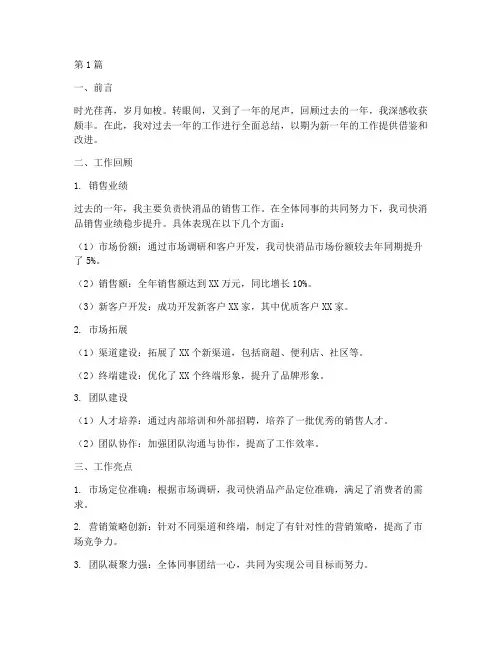 第1篇

一、前言

时光荏苒，岁月如梭。转眼间，又到了一年的尾声，回顾过去的一年，我深感收获颇丰。在此，我对过去一年的工作进行全面总结，以期为新一年的工作提供借鉴和改进。

二、工作回顾

1. 销售业绩

过去的一年，我主要负责快消品的销售工作。在全体同事的共同努力下，我司快消品销售业绩稳步提升。具体表现在以下几个方面：

（1）市场份额：通过市场调研和客户开发，我司快消品市场份额较去年同期提升了5%。

（2）销售额：全年销售额达到XX万元，同比增长10%。

（3）新客户开发：成功开发新客户XX家，其中优质客户XX家。

2. 市场拓展

（1）渠道建设：拓展了XX个新渠道，包括商超、便利店、社区等。

（2）终端建设：优化了XX个终端形象，提升了品牌形象。

3. 团队建设

（1）人才培养：通过内部培训和外部招聘，培养了一批优秀的销售人才。

（2）团队协作：加强团队沟通与协作，提高了工作效率。

三、工作亮点

1. 市场定位准确：根据市场调研，我司快消品产品定位准确，满足了消费者的需求。

2. 营销策略创新：针对不同渠道和终端，制定了有针对性的营销策略，提高了市场竞争力。

3. 团队凝聚力强：全体同事团结一心，共同为实现公司目标而努力。